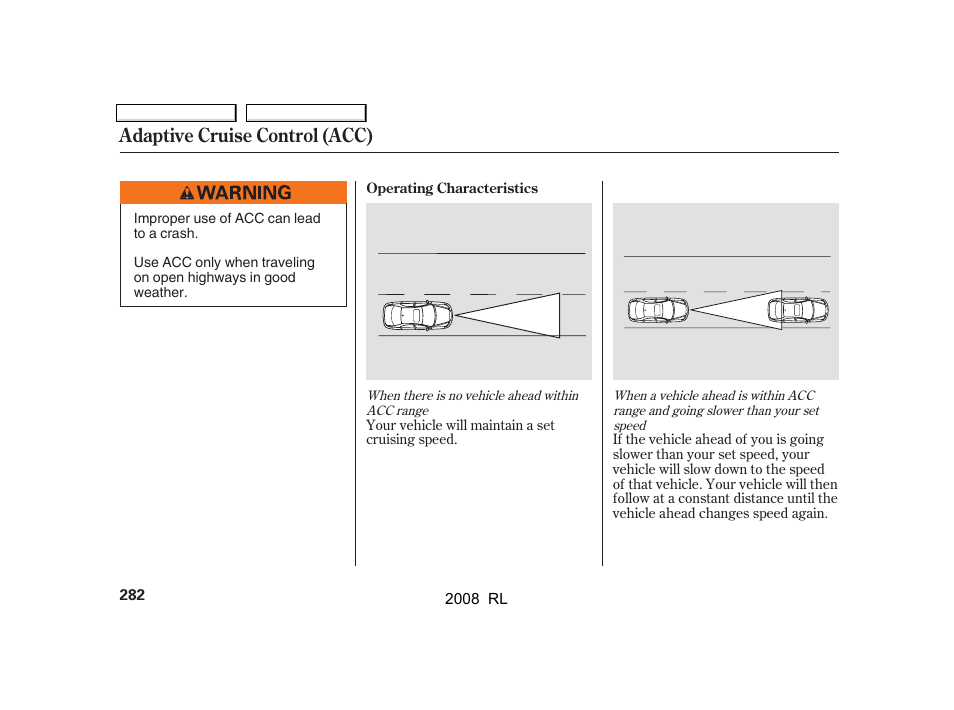 Adaptive Cruise Control (ACC)

WARNING

Improper use of ACC can lead to a crash.

Use ACC only when traveling on open highways in good weather.

Operating Characteristics

When there is no vehicle ahead within ACC range
Your vehicle will maintain a set cruising speed.

When a vehicle ahead is within ACC range and going slower than your set speed
If the vehicle ahead of you is going slower than your set speed, your vehicle will slow down to the speed of that vehicle. Your vehicle will then follow at a constant distance until the vehicle ahead changes speed again.

282

2008 RL